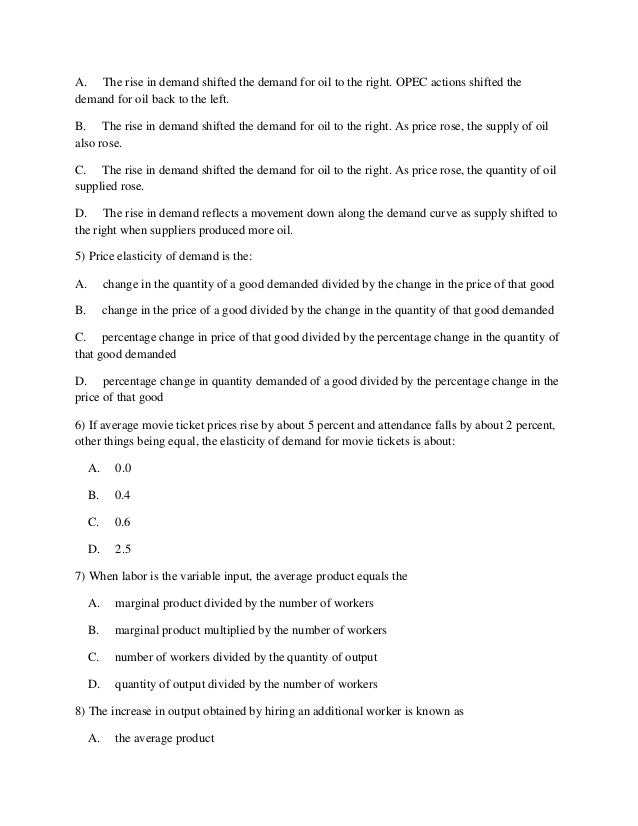 A. The rise in demand shifted the demand for oil to the right. OPEC actions shifted the demand for oil back to the left.

B. The rise in demand shifted the demand for oil to the right. As price rose, the supply of oil also rose.

C. The rise in demand shifted the demand for oil to the right. As price rose, the quantity of oil supplied rose.

D. The rise in demand reflects a movement down along the demand curve as supply shifted to the right when suppliers produced more oil.

5) Price elasticity of demand is the:

A. change in the quantity of a good demanded divided by the change in the price of that good

B. change in the price of a good divided by the change in the quantity of that good demanded

C. percentage change in price of that good divided by the percentage change in the quantity of that good demanded

D. percentage change in quantity demanded of a good divided by the percentage change in the price of that good

6) If average movie ticket prices rise by about 5 percent and attendance falls by about 2 percent, other things being equal, the elasticity of demand for movie tickets is about:

A. 0.0

B. 0.4

C. 0.6

D. 2.5

7) When labor is the variable input, the average product equals the

A. marginal product divided by the number of workers

B. marginal product multiplied by the number of workers

C. number of workers divided by the quantity of output

D. quantity of output divided by the number of workers

8) The increase in output obtained by hiring an additional worker is known as

A. the average product